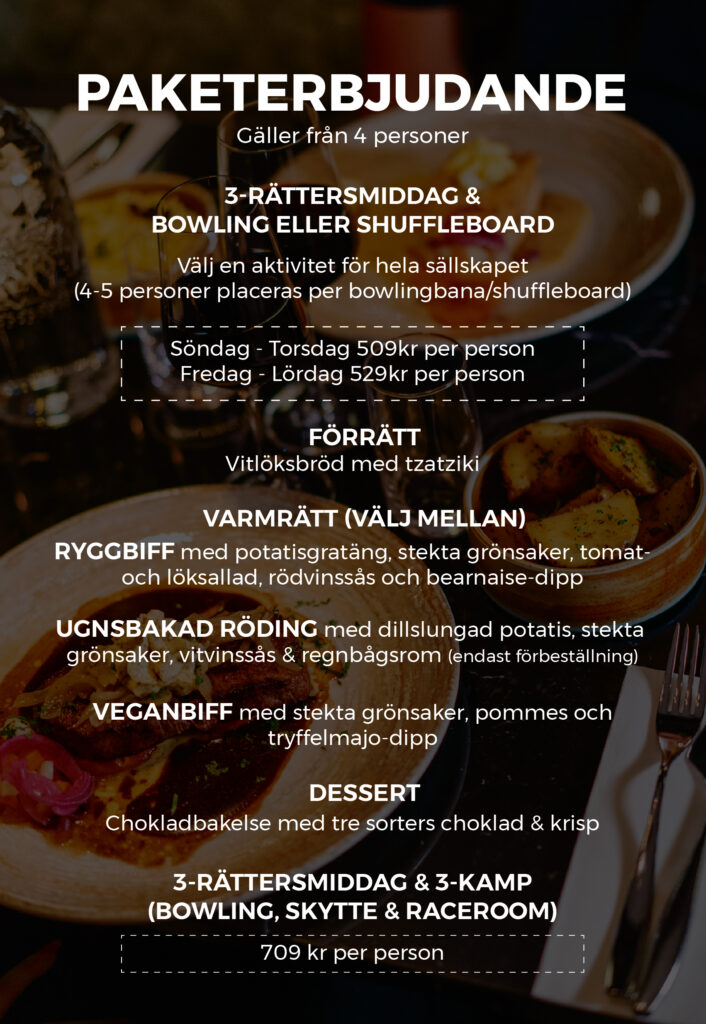 PAKETERBJUDANDE
Gäller från 4 personer

3-RÄTTERSMIDDAG &
BOWLING ELLER SHUFFLEBOARD

Välj en aktivitet för hela sällskapet
(4-5 personer placeras per bowlingbana/shuffleboard)

Söndag - Torsdag 509kr per person
Fredag - Lördag 529kr per person

FÖRRÄTT
Vitlöksbröd med tzatziki

VARMRÄTT (VÄLJ MELLAN)
RYGGBIFF med potatisgratäng, stekta grönsaker, tomat- och löksallad, rödvinssås och bearnaise-dipp

UGNSBAKAD RÖDING med dillslungad potatis, stekta grönsaker, vitvinssås & regnbågsrom (endast förbeställning)

VEGANBIFF med stekta grönsaker, pommes och tryffelmajo-dipp

DESSERT
Chokladbakelse med tre sorters choklad & krisp

3-RÄTTERSMIDDAG & 3-KAMP
(BOWLING, SKYTTE & RACEROOM)

709 kr per person